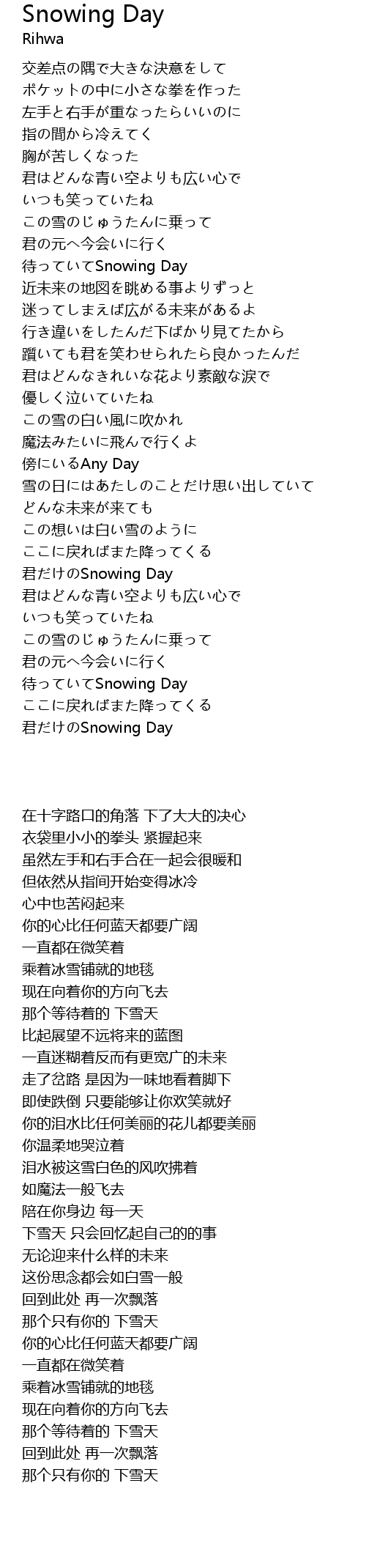 Snowing Day
Rihwa

交差点の隅で大きな決意をして
ポケットの中に小さな拳を作った
左手と右手が重なったらいいのに
指の間から冷えてく
胸が苦しくなった
君はどんな青い空よりも広い心で
いつも笑っていたね
この雪のじゅうたんに乗って
君の元へ今会いに行く
待っていてSnowing Day
近未来の地図を眺める事よりずっと
迷ってしまえば広がる未来があるよ
行き違いをしたんだ下ばかり見てたから
躓いても君を笑わせられたら良かったんだ
君はどんなきれいな花より素敵な涙で
優しく泣いていたね
この雪の白い風に吹かれ
魔法みたいに飛んで行くよ
傍にいるAny Day
雪の日にはあたしのことだけ思い出していて
どんな未来が来ても
この想いは白い雪のように
ここに戻ればまた降ってくる
君だけのSnowing Day
君はどんな青い空よりも広い心で
いつも笑っていたね
この雪のじゅうたんに乗って
君の元へ今会いに行く
待っていてSnowing Day
ここに戻ればまた降ってくる
君だけのSnowing Day

在十字路口的角落 下了大大的决心
衣袋里小小的拳头 紧握起来
虽然左手和右手合在一起会很暖和
但依然从指间开始变得冰冷
心中也苦闷起来
你的心比任何蓝天都要广阔
一直都在微笑着
乘着冰雪铺就的地毯
现在向着你的方向飞去
那个等待着的 下雪天
比起展望不远将来的蓝图
一直迷糊着反而有更宽广的未来
走了岔路 是因为一味地看着脚下
即使跌倒 只要能够让你欢笑就好
你的泪水比任何美丽的花儿都要美丽
你温柔地哭泣着
泪水被这雪白色的风吹拂着
如魔法一般飞去
陪在你身边 每一天
下雪天 只会回忆起自己的的事
无论迎来什么样的未来
这份思念都会如白雪一般
回到此处 再一次飘落
那个只有你的 下雪天
你的心比任何蓝天都要广阔
一直都在微笑着
乘着冰雪铺就的地毯
现在向着你的方向飞去
那个等待着的 下雪天
回到此处 再一次飘落
那个只有你的 下雪天